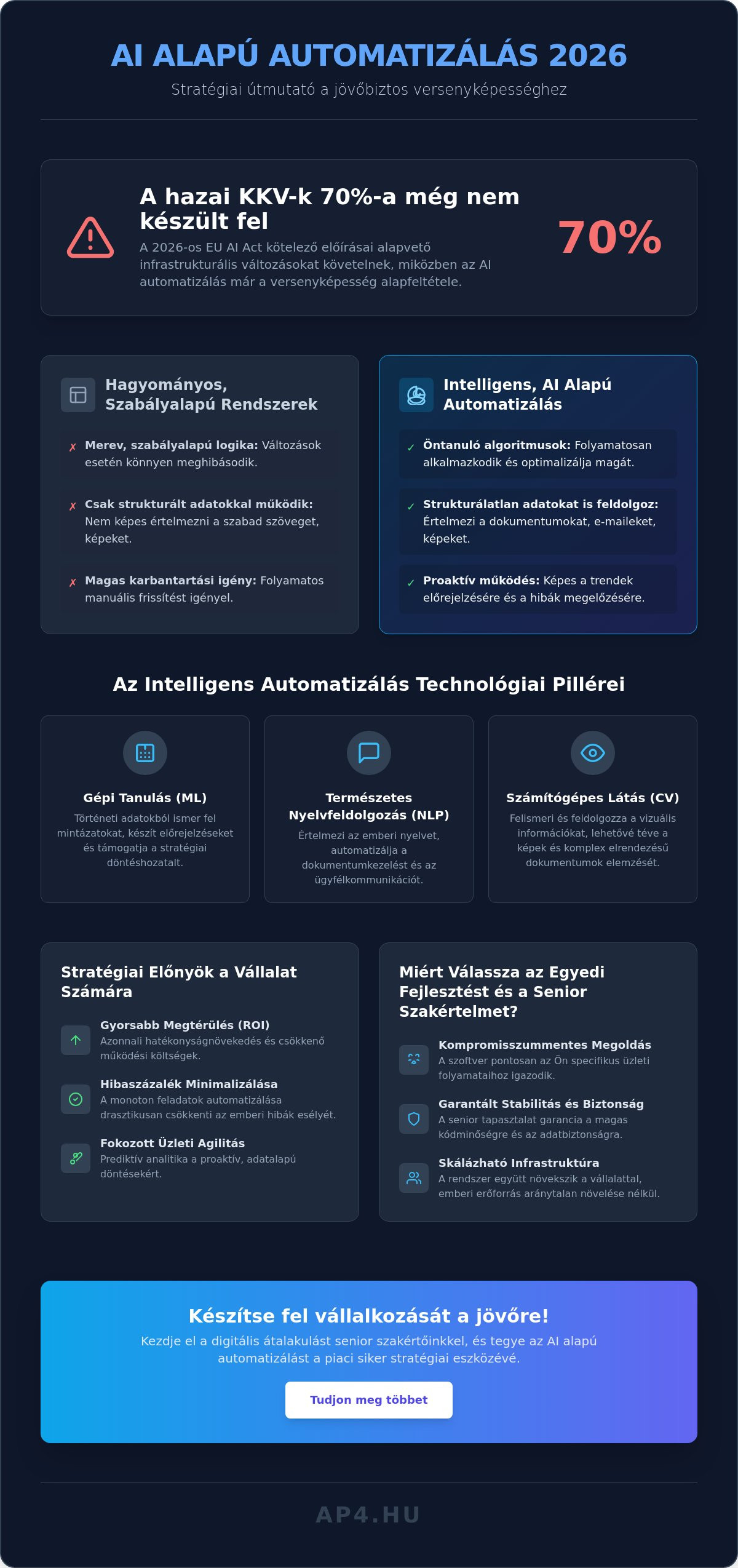 AI ALAPÚ AUTOMATIZÁLÁS 2026

Stratégiai útmutató a jövőbiztos versenyképességhez

A hazai KKV-k 70%-a még nem készült fel

A 2026-os EU AI Act kötelező előírásai alapvető infrastrukturális változásokat követelnek, miközben az AI automatizálás már a versenyképesség alapfeltétele.

70%

Hagyományos, Szabályalapú Rendszerek

✗ Merev, szabályalapú logika: Változások esetén könnyen meghibásodik.

✗ Csak strukturált adatokkal működik: Nem képes értelmezni a szabad szöveget, képeket.

✗ Magas karbantartási igény: Folyamatos manuális frissítést igényel.

Intelligens, AI Alapú Automatizálás

✓ Öntanuló algoritmusok: Folyamatosan alkalmazkodik és optimalizálja magát.

✓ Strukturálatlan adatokat is feldolgoz: Értelmezi a dokumentumokat, e-maileket, képeket.

✓ Proaktív működés: Képes a trendek előrejelzésére és a hibák megelőzésére.

Az Intelligens Automatizálás Technológiai Pillérei

Gépi Tanulás (ML)

Történeti adatokból ismer fel mintázatokat, készít előrejelzéseket és támogatja a stratégiai döntéshozatalt.

Természetes Nyelvfeldolgozás (NLP)

Értelmezi az emberi nyelvet, automatizálja a dokumentumkezelést és az ügyfélkommunikációt.

Számítógépes Látás (CV)

Felismeri és feldolgozza a vizuális információkat, lehetővé téve a képek és komplex elrendezésű dokumentumok elemzését.

Stratégiai Előnyök a Vállalat Számára

Gyorsabb Megtérülés (ROI)
Azonnali hatékonyságnövekedés és csökkenő működési költségek.

Hibaszázalék Minimalizálása
A monoton feladatok automatizálása drasztikusan csökkenti az emberi hibák esélyét.

Fokozott Üzleti Agilitás
Prediktív analitika a proaktív, adatalapú döntésekért.

Miért Válassza az Egyedi Fejlesztést és a Senior Szakértelmet?

Kompromisszummentes Megoldás
A szoftver pontosan az Ön specifikus üzleti folyamataihoz igazodik.

Garantált Stabilitás és Biztonság
A senior tapasztalat garancia a magas kódminőségre és az adatbiztonságra.

Skálázható Infrastruktúra
A rendszer együtt növekszik a vállalattal, emberi erőforrás aránytalan növelése nélkül.

Készítse fel vállalkozását a jövőre!

Kezdje el a digitális átalakulást senior szakértőinkkel, és tegye az AI alapú automatizálást a piaci siker stratégiai eszközévé.

Tudjon meg többet

AP4.HU